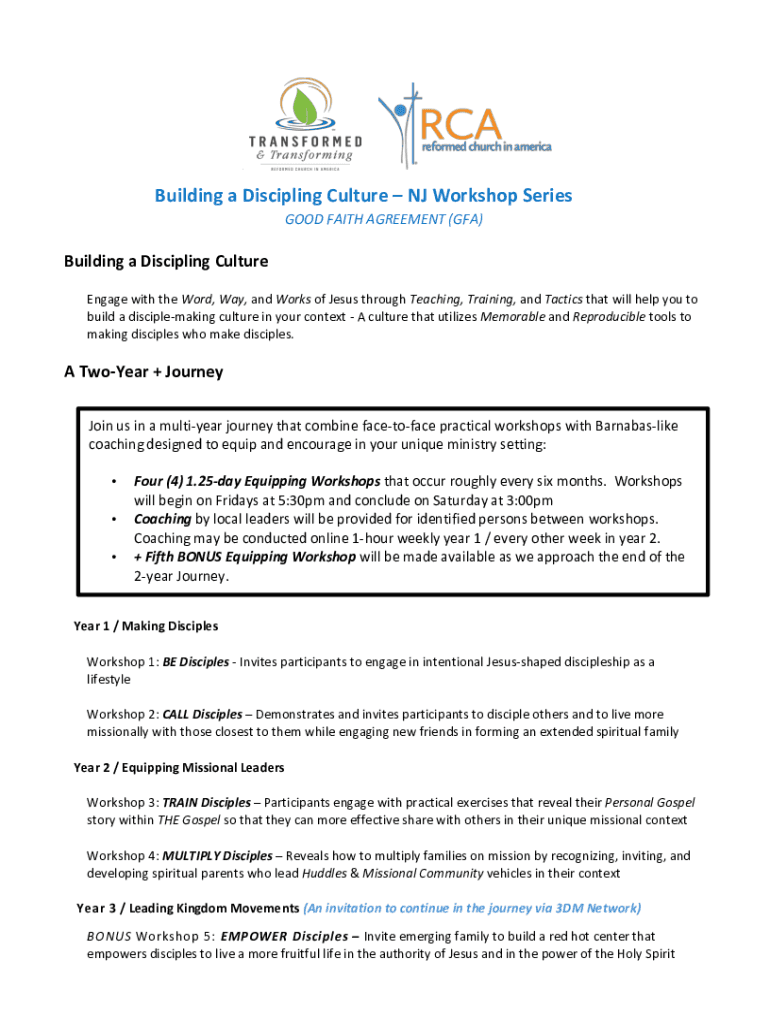 TRANSFORMED
& Transforming
REFORMED CHURCH IN AMERICA

RCA
reformed church in america

Building a Discipling Culture – NJ Workshop Series
GOOD FAITH AGREEMENT (GFA)

Building a Discipling Culture

Engage with the Word, Way, and Works of Jesus through Teaching, Training, and Tactics that will help you to build a disciple-making culture in your context - A culture that utilizes Memorable and Reproducible tools to making disciples who make disciples.

A Two-Year + Journey

Join us in a multi-year journey that combine face-to-face practical workshops with Barnabas-like coaching designed to equip and encourage in your unique ministry setting:

• Four (4) 1.25-day Equipping Workshops that occur roughly every six months. Workshops will begin on Fridays at 5:30pm and conclude on Saturday at 3:00pm
• Coaching by local leaders will be provided for identified persons between workshops. Coaching may be conducted online 1-hour weekly year 1 / every other week in year 2.
• + Fifth BONUS Equipping Workshop will be made available as we approach the end of the 2-year Journey.

Year 1 / Making Disciples

Workshop 1: BE Disciples - Invites participants to engage in intentional Jesus-shaped discipleship as a lifestyle

Workshop 2: CALL Disciples – Demonstrates and invites participants to disciple others and to live more missionally with those closest to them while engaging new friends in forming an extended spiritual family

Year 2 / Equipping Missional Leaders

Workshop 3: TRAIN Disciples – Participants engage with practical exercises that reveal their Personal Gospel story within THE Gospel so that they can more effective share with others in their unique missional context

Workshop 4: MULTIPLY Disciples – Reveals how to multiply families on mission by recognizing, inviting, and developing spiritual parents who lead Huddles & Missional Community vehicles in their context

Year 3 / Leading Kingdom Movements (An invitation to continue in the journey via 3DM Network)

BONUS Workshop 5: EMPOWER Disciples – Invite emerging family to build a red hot center that empowers disciples to live a more fruitful life in the authority of Jesus and in the power of the Holy Spirit